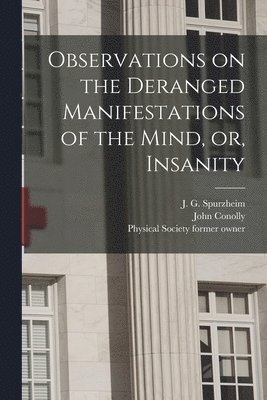 Observations on the Deranged Manifestations of the Mind, or, Insanity

J. G. Spurzheim
John Conolly
Physical Society former owner